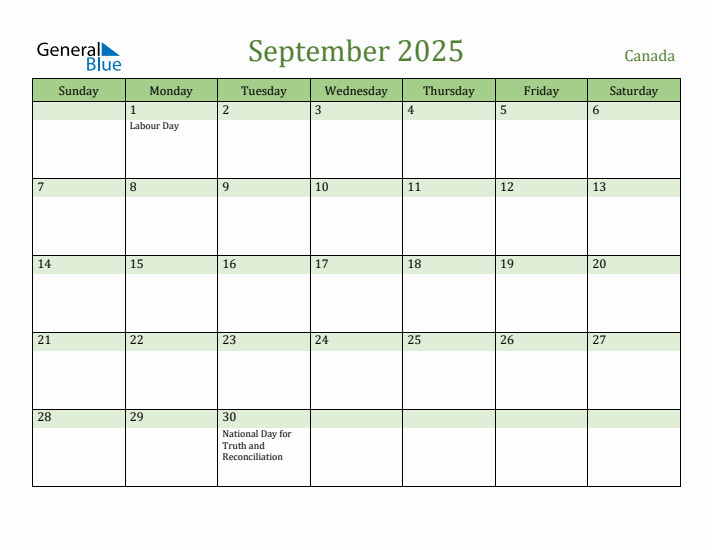 General Blue

September 2025

Canada

| Sunday | Monday | Tuesday | Wednesday | Thursday | Friday | Saturday |
|---|---|---|---|---|---|---|
| | 1 Labour Day | 2 | 3 | 4 | 5 | 6 |
| 7 | 8 | 9 | 10 | 11 | 12 | 13 |
| 14 | 15 | 16 | 17 | 18 | 19 | 20 |
| 21 | 22 | 23 | 24 | 25 | 26 | 27 |
| 28 | 29 | 30 National Day for Truth and Reconciliation | | | | |